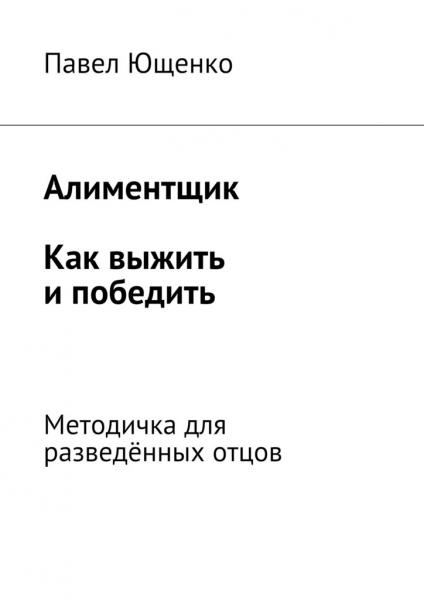 Павел Ющенко

Алиментщик

Как выжить и победить

Методичка для разведённых отцов